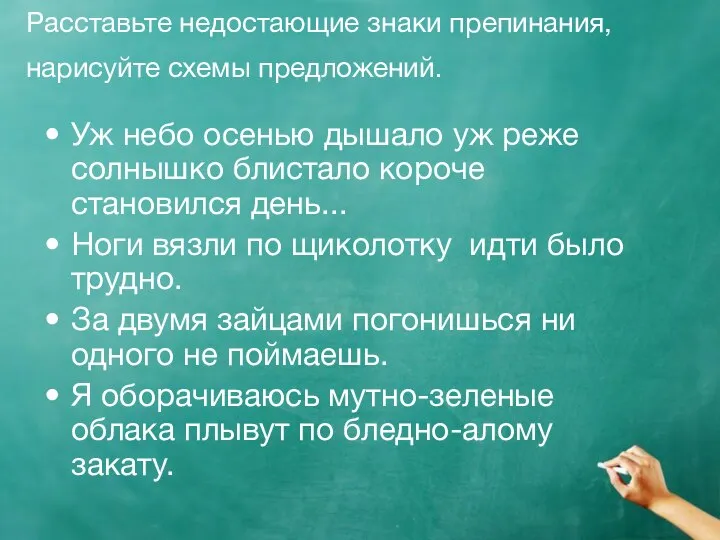 Расставьте недостающие знаки препинания, нарисуйте схемы предложений.

• Уж небо осенью дышало уж реже солнышко блистало короче становился день...
• Ноги вязли по щиколотку идти было трудно.
• За двумя зайцами погонишься ни одного не поймаешь.
• Я оборачиваюсь мутно-зеленые облака плывут по бледно-алому закату.